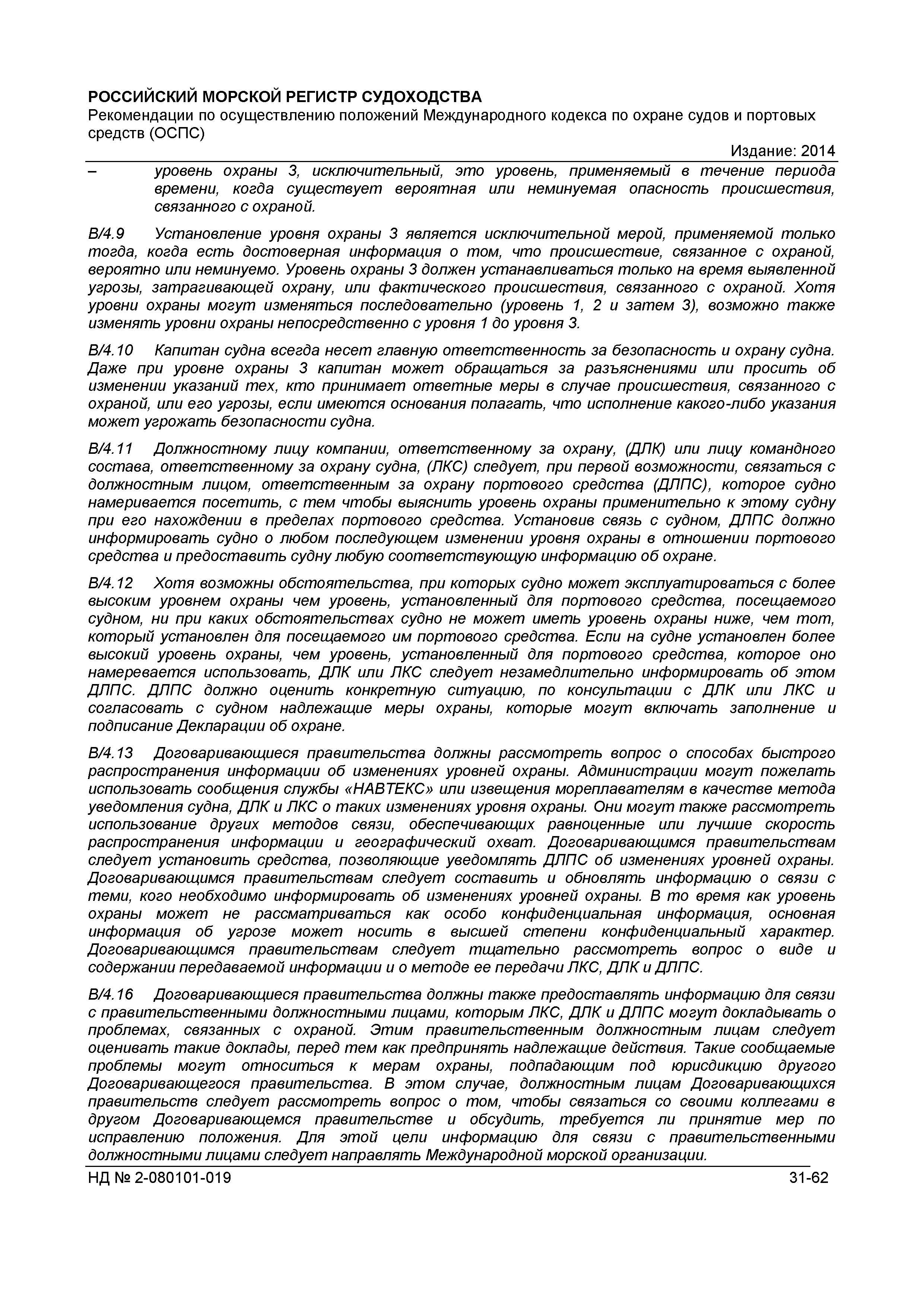 РОССИЙСКИЙ МОРСКОЙ РЕГИСТР СУДОХОДСТВА
Рекомендации по осуществлению положений Международного кодекса по охране судов и портовых средств (ОСПС)
Издание: 2014

– уровень охраны 3, исключительный, это уровень, применяемый в течение периода времени, когда существует вероятная или неминуемая опасность происшествия, связанного с охраной.

B/4.9 Установление уровня охраны 3 является исключительной мерой, применяемой только тогда, когда есть достоверная информация о том, что происшествие, связанное с охраной, вероятно или неминуемо. Уровень охраны 3 должен устанавливаться только на время выявленной угрозы, затрагивающей охрану, или фактического происшествия, связанного с охраной. Хотя уровни охраны могут изменяться последовательно (уровень 1, 2 и затем 3), возможно также изменять уровни охраны непосредственно с уровня 1 до уровня 3.

B/4.10 Капитан судна всегда несет главную ответственность за безопасность и охрану судна. Даже при уровне охраны 3 капитан может обращаться за разъяснениями или просить об изменении указаний тех, кто принимает ответные меры в случае происшествия, связанного с охраной, или его угрозы, если имеются основания полагать, что исполнение какого-либо указания может угрожать безопасности судна.

B/4.11 Должностному лицу компании, ответственному за охрану, (ДЛК) или лицу командного состава, ответственному за охрану судна, (ЛКС) следует, при первой возможности, связаться с должностным лицом, ответственным за охрану портового средства (ДЛПС), которое судно намеривается посетить, с тем чтобы выяснить уровень охраны применительно к этому судну при его нахождении в пределах портового средства. Установив связь с судном, ДЛПС должно информировать судно о любом последующем изменении уровня охраны в отношении портового средства и предоставить судну любую соответствующую информацию об охране.

B/4.12 Хотя возможны обстоятельства, при которых судно может эксплуатироваться с более высоким уровнем охраны чем уровень, установленный для портового средства, посещаемого судном, ни при каких обстоятельствах судно не может иметь уровень охраны ниже, чем тот, который установлен для посещаемого им портового средства. Если на судне установлен более высокий уровень охраны, чем уровень, установленный для портового средства, которое оно намеревается использовать, ДЛК или ЛКС следует незамедлительно информировать об этом ДЛПС. ДЛПС должно оценить конкретную ситуацию, по консультации с ДЛК или ЛКС и согласовать с судном надлежащие меры охраны, которые могут включать заполнение и подписание Декларации об охране.

B/4.13 Договаривающиеся правительства должны рассмотреть вопрос о способах быстрого распространения информации об изменениях уровней охраны. Администрации могут пожелать использовать сообщения службы «НАВТЕКС» или извещения мореплавателям в качестве метода уведомления судна, ДЛК и ЛКС о таких изменениях уровня охраны. Они могут также рассмотреть использование других методов связи, обеспечивающих равноценные или лучшие скорость распространения информации и географический охват. Договаривающимся правительствам следует установить средства, позволяющие уведомлять ДЛПС об изменениях уровней охраны. Договаривающимся правительствам следует составить и обновлять информацию о связи с теми, кого необходимо информировать об изменениях уровней охраны. В то время как уровень охраны может не рассматриваться как особо конфиденциальная информация, основная информация об угрозе может носить в высшей степени конфиденциальный характер. Договаривающимся правительствам следует тщательно рассмотреть вопрос о виде и содержании передаваемой информации и о методе ее передачи ЛКС, ДЛК и ДЛПС.

B/4.16 Договаривающиеся правительства должны также предоставлять информацию для связи с правительственными должностными лицами, которым ЛКС, ДЛК и ДЛПС могут докладывать о проблемах, связанных с охраной. Этим правительственным должностным лицам следует оценивать такие доклады, перед тем как предпринять надлежащие действия. Такие сообщаемые проблемы могут относиться к мерам охраны, подпадающим под юрисдикцию другого Договаривающегося правительства. В этом случае, должностным лицам Договаривающихся правительств следует рассмотреть вопрос о том, чтобы связаться со своими коллегами в другом Договаривающемся правительстве и обсудить, требуется ли принятие мер по исправлению положения. Для этой цели информацию для связи с правительственными должностными лицами следует направлять Международной морской организации.

НД № 2-080101-019 31-62